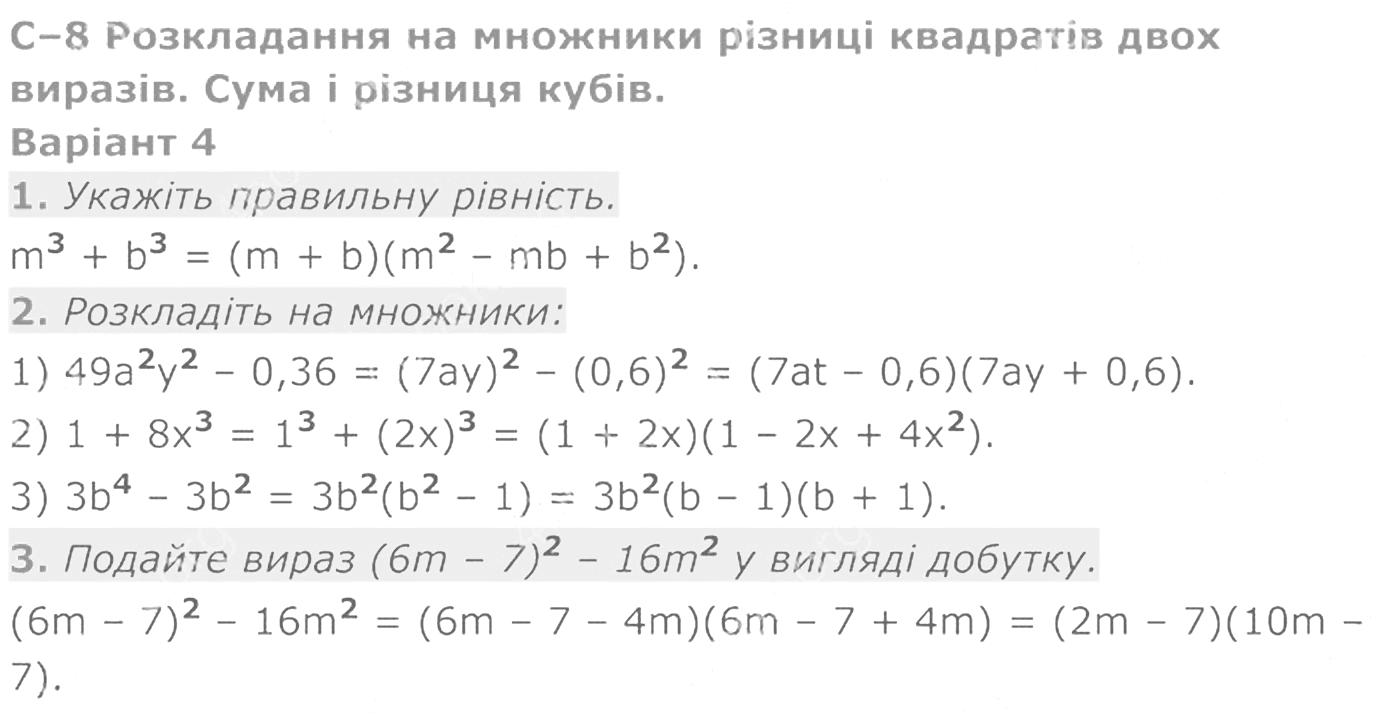 С–8 Розкладання на множники різниці квадратів двох виразів. Сума і різниця кубів.
Варіант 4

1. Укажіть правильну рівність.

$m^3 + b^3 = (m + b)(m^2 - mb + b^2)$.

2. Розкладіть на множники:

1) $49a^2y^2 - 0,36 = (7ay)^2 - (0,6)^2 = (7at - 0,6)(7ay + 0,6)$.
2) $1 + 8x^3 = 1^3 + (2x)^3 = (1 + 2x)(1 - 2x + 4x^2)$.
3) $3b^4 - 3b^2 = 3b^2(b^2 - 1) = 3b^2(b - 1)(b + 1)$.

3. Подайте вираз $(6m - 7)^2 - 16m^2$ у вигляді добутку.

$(6m - 7)^2 - 16m^2 = (6m - 7 - 4m)(6m - 7 + 4m) = (2m - 7)(10m - 7)$.